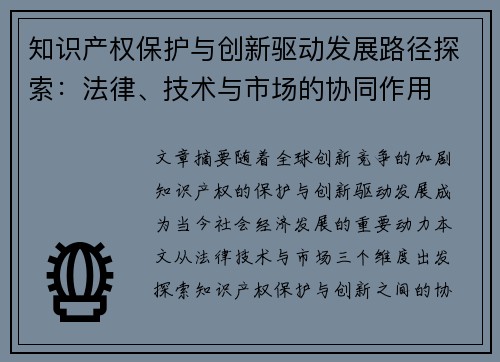 知识产权保护与创新驱动发展路径探索：法律、技术与市场的协同作用

文章摘要随着全球创新竞争的加剧知识产权的保护与创新驱动发展成为当今社会经济发展的重要动力本文从法律技术与市场三个维度出发探索知识产权保护与创新之间的协